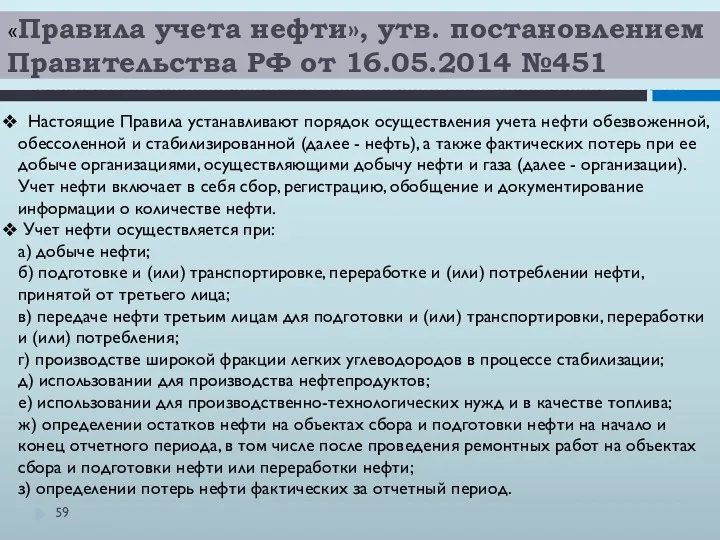 «Правила учета нефти», утв. постановлением Правительства РФ от 16.05.2014 №451

❖ Настоящие Правила устанавливают порядок осуществления учета нефти обезвоженной, обессоленной и стабилизированной (далее - нефть), а также фактических потерь при ее добыче организациями, осуществляющими добычу нефти и газа (далее - организации). Учет нефти включает в себя сбор, регистрацию, обобщение и документирование информации о количестве нефти.

❖ Учет нефти осуществляется при:
а) добыче нефти;
б) подготовке и (или) транспортировке, переработке и (или) потреблении нефти, принятой от третьего лица;
в) передаче нефти третьим лицам для подготовки и (или) транспортировки, переработки и (или) потребления;
г) производстве широкой фракции легких углеводородов в процессе стабилизации;
д) использовании для производства нефтепродуктов;
е) использовании для производственно-технологических нужд и в качестве топлива;
ж) определении остатков нефти на объектах сбора и подготовки нефти на начало и конец отчетного периода, в том числе после проведения ремонтных работ на объектах сбора и подготовки нефти или переработки нефти;
з) определении потерь нефти фактических за отчетный период.

59